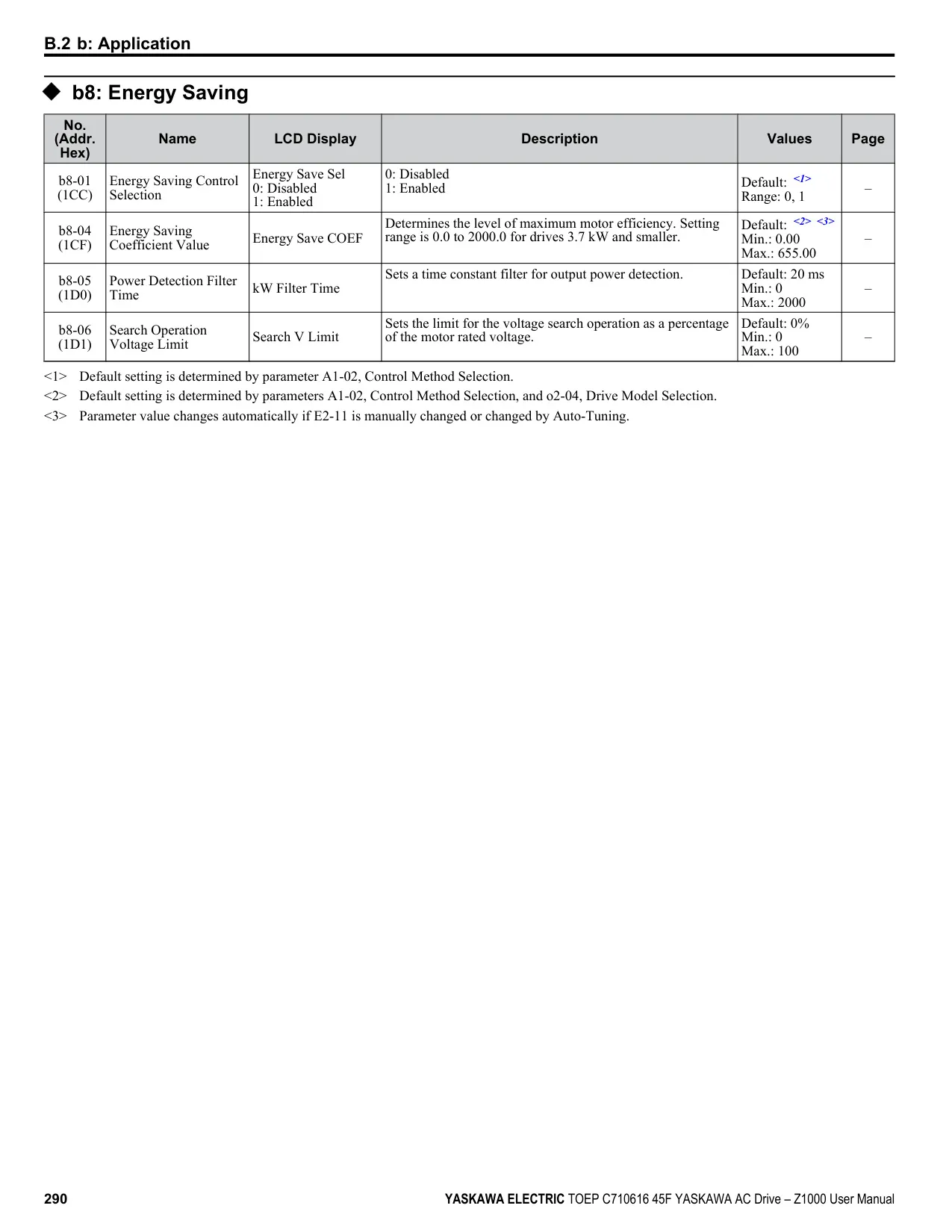 B.2 b: Application

◆ b8: Energy Saving

| No. (Addr. Hex) | Name | LCD Display | Description | Values | Page |
|---|---|---|---|---|---|
| b8-01 (1CC) | Energy Saving Control Selection | Energy Save Sel 0: Disabled 1: Enabled | 0: Disabled 1: Enabled | Default: <1> Range: 0, 1 | – |
| b8-04 (1CF) | Energy Saving Coefficient Value | Energy Save COEF | Determines the level of maximum motor efficiency. Setting range is 0.0 to 2000.0 for drives 3.7 kW and smaller. | Default: <2> <3> Min.: 0.00 Max.: 655.00 | – |
| b8-05 (1D0) | Power Detection Filter Time | kW Filter Time | Sets a time constant filter for output power detection. | Default: 20 ms Min.: 0 Max.: 2000 | – |
| b8-06 (1D1) | Search Operation Voltage Limit | Search V Limit | Sets the limit for the voltage search operation as a percentage of the motor rated voltage. | Default: 0% Min.: 0 Max.: 100 | – |

<1> Default setting is determined by parameter A1-02, Control Method Selection.
<2> Default setting is determined by parameters A1-02, Control Method Selection, and o2-04, Drive Model Selection.
<3> Parameter value changes automatically if E2-11 is manually changed or changed by Auto-Tuning.

290 YASKAWA ELECTRIC TOEP C710616 45F YASKAWA AC Drive – Z1000 User Manual